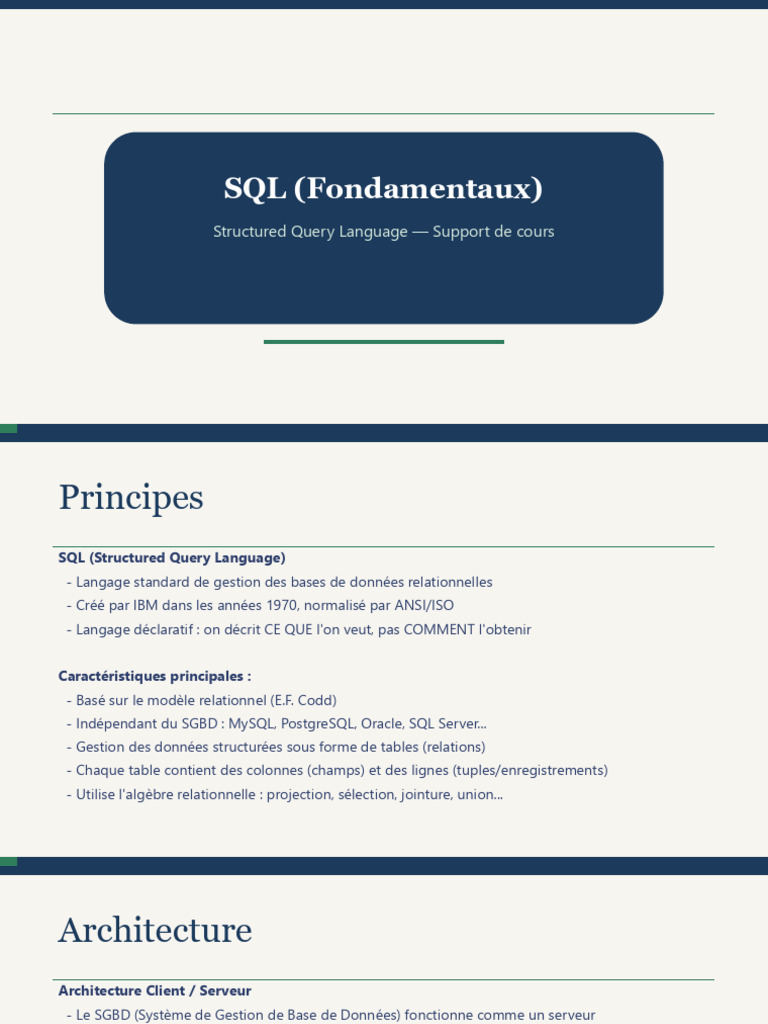 SQL (Fondamentaux)

Structured Query Language — Support de cours

Principes

SQL (Structured Query Language)
- Langage standard de gestion des bases de données relationnelles
- Créé par IBM dans les années 1970, normalisé par ANSI/ISO
- Langage déclaratif : on décrit CE QUE l'on veut, pas COMMENT l'obtenir

Caractéristiques principales :
- Basé sur le modèle relationnel (E.F. Codd)
- Indépendant du SGBD : MySQL, PostgreSQL, Oracle, SQL Server...
- Gestion des données structurées sous forme de tables (relations)
- Chaque table contient des colonnes (champs) et des lignes (tuples/enregistrements)
- Utilise l'algèbre relationnelle : projection, sélection, jointure, union...

Architecture

Architecture Client / Serveur
- Le SGBD (Système de Gestion de Base de Données) fonctionne comme un serveur